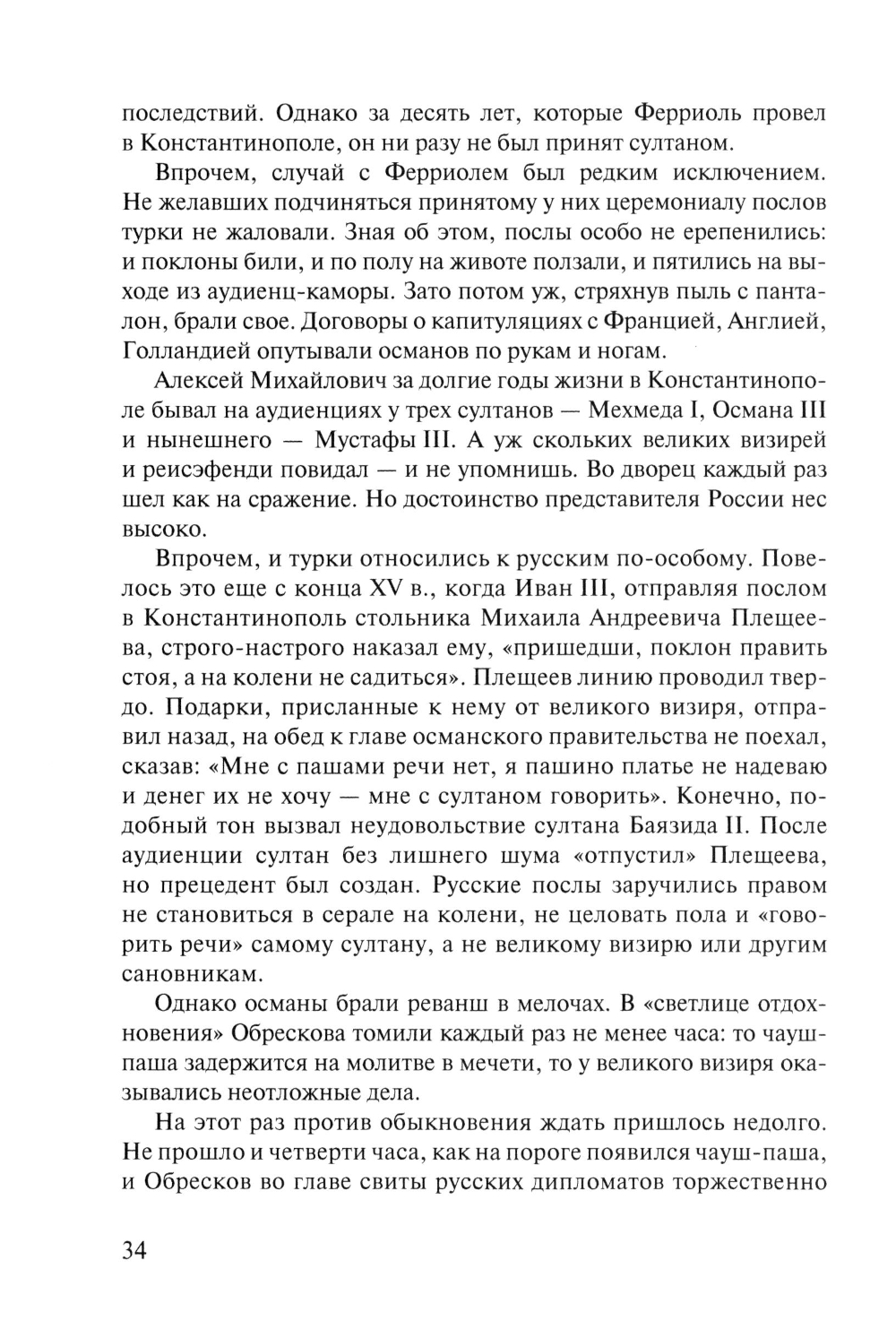 последствий. Однако за десять лет, которые Ферриоль провел в Константинополе, он ни разу не был принят султаном.

Впрочем, случай с Ферриолем был редким исключением. Не желавших подчиняться принятому у них церемониалу послов турки не жаловали. Зная об этом, послы особо не ерепенились: и поклоны били, и по полу на животе ползали, и пятились на выходе из аудиенц-каморы. Зато потом уж, стряхнув пыль с панталон, брали свое. Договоры о капитуляциях с Францией, Англией, Голландией опутывали османов по рукам и ногам.

Алексей Михайлович за долгие годы жизни в Константинополе бывал на аудиенциях у трех султанов — Мехмеда I, Османа III и нынешнего — Мустафы III. А уж скольких великих визирей и реисэфенди повидал — и не упомнишь. Во дворец каждый раз шел как на сражение. Но достоинство представителя России нес высоко.

Впрочем, и турки относились к русским по-особому. Повелось это еще с конца XV в., когда Иван III, отправляя послом в Константинополь стольника Михаила Андреевича Плещеева, строго-настрого наказал ему, «пришедши, поклон править стоя, а на колени не садиться». Плещеев линию проводил твердо. Подарки, присланные к нему от великого визиря, отправил назад, на обед к главе османского правительства не поехал, сказав: «Мне с пашами речи нет, я пашино платье не надеваю и денег их не хочу — мне с султаном говорить». Конечно, подобный тон вызвал неудовольствие султана Баязида II. После аудиенции султан без лишнего шума «отпустил» Плещеева, но прецедент был создан. Русские послы заручились правом не становиться в серале на колени, не целовать пола и «говорить речи» самому султану, а не великому визирю или другим сановникам.

Однако османы брали реванш в мелочах. В «светлице отдохновения» Обрескова томили каждый раз не менее часа: то чауш-паша задержится на молитве в мечети, то у великого визиря оказывались неотложные дела.

На этот раз против обыкновения ждать пришлось недолго. Не прошло и четверти часа, как на пороге появился чауш-паша, и Обресков во главе свиты русских дипломатов торжественно

34